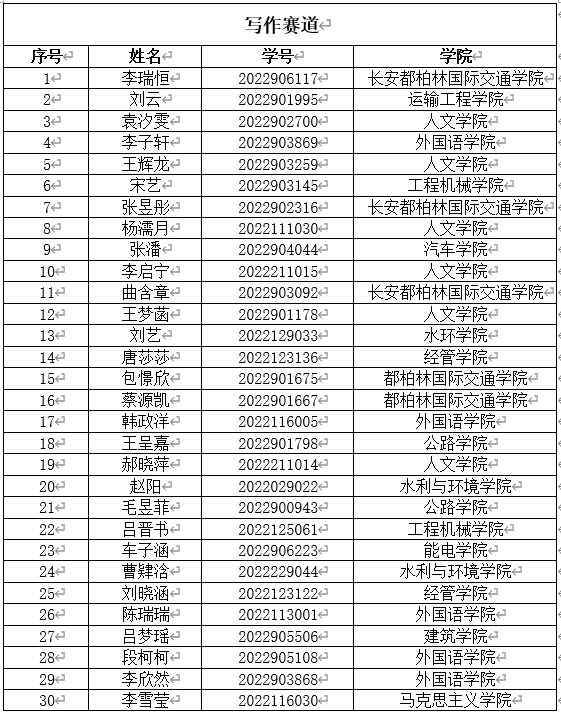 写作赛道

| 序号 | 姓名 | 学号 | 学院 |
|---|---|---|---|
| 1 | 李瑞恒 | 2022906117 | 长安都柏林国际交通学院 |
| 2 | 刘云 | 2022901995 | 运输工程学院 |
| 3 | 袁汐雯 | 2022902700 | 人文学院 |
| 4 | 李子轩 | 2022903869 | 外国语学院 |
| 5 | 王辉龙 | 2022903259 | 人文学院 |
| 6 | 宋艺 | 2022903145 | 工程机械学院 |
| 7 | 张昱彤 | 2022902316 | 长安都柏林国际交通学院 |
| 8 | 杨濡月 | 2022111030 | 人文学院 |
| 9 | 张潘 | 2022904044 | 汽车学院 |
| 10 | 李启宁 | 2022211015 | 人文学院 |
| 11 | 曲含章 | 2022903092 | 长安都柏林国际交通学院 |
| 12 | 王梦菡 | 2022901178 | 人文学院 |
| 13 | 刘艺 | 2022129033 | 水环学院 |
| 14 | 唐莎莎 | 2022123136 | 经管学院 |
| 15 | 包憬欣 | 2022901675 | 都柏林国际交通学院 |
| 16 | 蔡源凯 | 2022901667 | 都柏林国际交通学院 |
| 17 | 韩政洋 | 2022116005 | 外国语学院 |
| 18 | 王呈嘉 | 2022901798 | 公路学院 |
| 19 | 郝晓萍 | 2022211014 | 人文学院 |
| 20 | 赵阳 | 2022029022 | 水利与环境学院 |
| 21 | 毛昱菲 | 2022900943 | 公路学院 |
| 22 | 吕晋书 | 2022125061 | 工程机械学院 |
| 23 | 车子涵 | 2022906223 | 能电学院 |
| 24 | 曹肄洺 | 2022229044 | 水利与环境学院 |
| 25 | 刘晓涵 | 2022123122 | 经管学院 |
| 26 | 陈瑞瑞 | 2022113001 | 外国语学院 |
| 27 | 吕梦瑶 | 2022905506 | 建筑学院 |
| 28 | 段柯柯 | 2022905108 | 外国语学院 |
| 29 | 李欣然 | 2022903868 | 外国语学院 |
| 30 | 李雪莹 | 2022116030 | 马克思主义学院 |